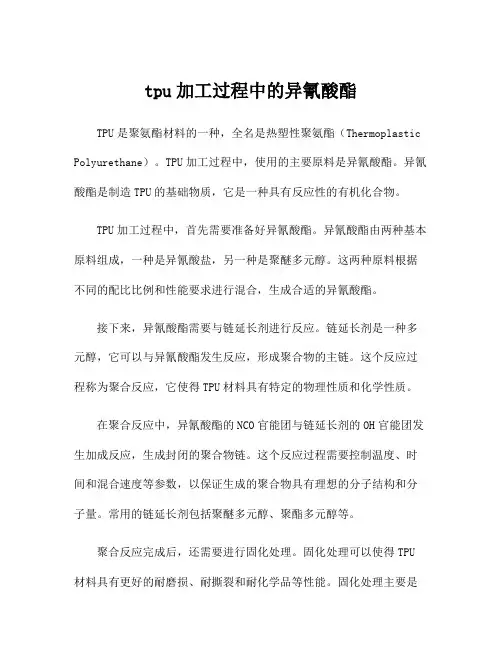 tpu加工过程中的异氰酸酯

TPU是聚氨酯材料的一种，全名是热塑性聚氨酯（Thermoplastic Polyurethane）。TPU加工过程中，使用的主要原料是异氰酸酯。异氰酸酯是制造TPU的基础物质，它是一种具有反应性的有机化合物。

TPU加工过程中，首先需要准备好异氰酸酯。异氰酸酯由两种基本原料组成，一种是异氰酸盐，另一种是聚醚多元醇。这两种原料根据不同的配比比例和性能要求进行混合，生成合适的异氰酸酯。

接下来，异氰酸酯需要与链延长剂进行反应。链延长剂是一种多元醇，它可以与异氰酸酯发生反应，形成聚合物的主链。这个反应过程称为聚合反应，它使得TPU材料具有特定的物理性质和化学性质。

在聚合反应中，异氰酸酯的NCO官能团与链延长剂的OH官能团发生加成反应，生成封闭的聚合物链。这个反应过程需要控制温度、时间和混合速度等参数，以保证生成的聚合物具有理想的分子结构和分子量。常用的链延长剂包括聚醚多元醇、聚酯多元醇等。

聚合反应完成后，还需要进行固化处理。固化处理可以使得TPU材料具有更好的耐磨损、耐撕裂和耐化学品等性能。固化处理主要是